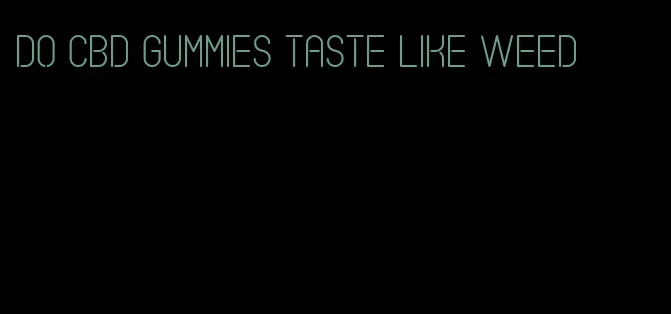 DO CBD GUMMIES TASTE LIKE WEED